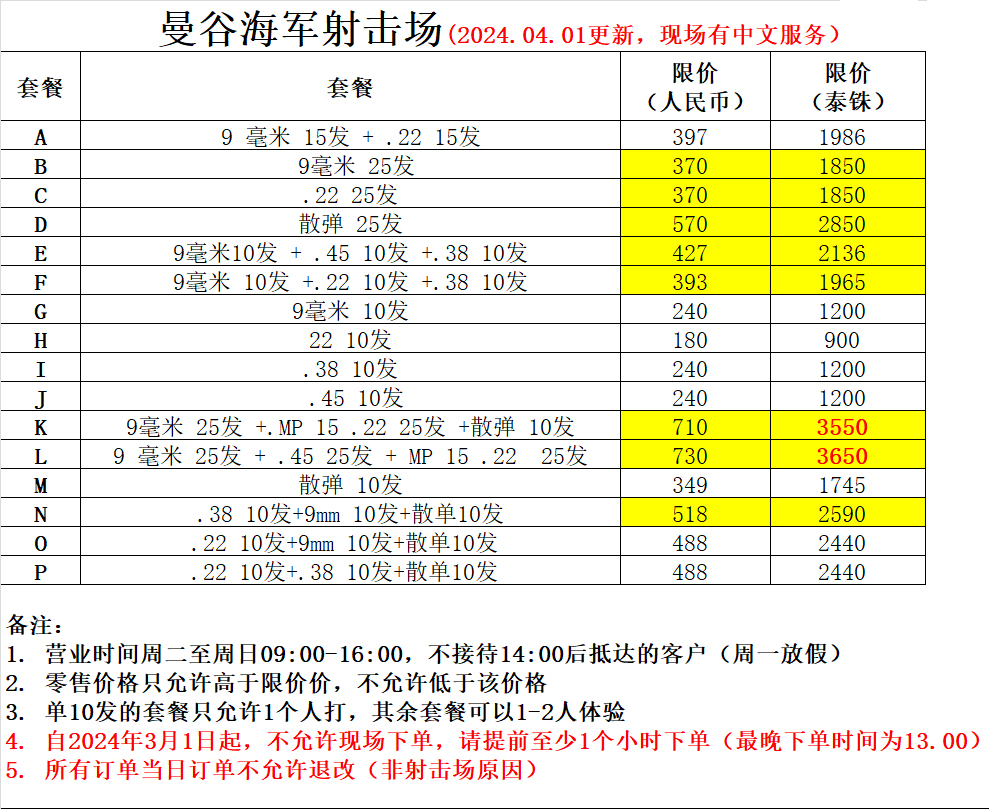 曼谷海军射击场(2024.04.01更新，现场有中文服务)

| 套餐 | 套餐 | 限价（人民币） | 限价（泰铢） |
|---|---|---|---|
| A | 9 毫米 15发 + .22 15发 | 397 | 1986 |
| B | 9毫米 25发 | 370 | 1850 |
| C | .22 25发 | 370 | 1850 |
| D | 散弹 25发 | 570 | 2850 |
| E | 9毫米10发 + .45 10发 +.38 10发 | 427 | 2136 |
| F | 9毫米 10发 +.22 10发 +.38 10发 | 393 | 1965 |
| G | 9毫米 10发 | 240 | 1200 |
| H | 22 10发 | 180 | 900 |
| I | .38 10发 | 240 | 1200 |
| J | .45 10发 | 240 | 1200 |
| K | 9毫米 25发 +.MP 15 .22 25发 +散弹 10发 | 710 | 3550 |
| L | 9 毫米 25发 + .45 25发 + MP 15 .22 25发 | 730 | 3650 |
| M | 散弹 10发 | 349 | 1745 |
| N | .38 10发+9mm 10发+散单10发 | 518 | 2590 |
| O | .22 10发+9mm 10发+散单10发 | 488 | 2440 |
| P | .22 10发+.38 10发+散单10发 | 488 | 2440 |

备注：
1. 营业时间周二至周日09:00-16:00，不接待14:00后抵达的客户（周一放假）
2. 零售价格只允许高于限价价，不允许低于该价格
3. 单10发的套餐只允许1个人打，其余套餐可以1-2人体验
4. 自2024年3月1日起，不允许现场下单，请提前至少1个小时下单（最晚下单时间为13.00）
5. 所有订单当日订单不允许退改（非射击场原因）